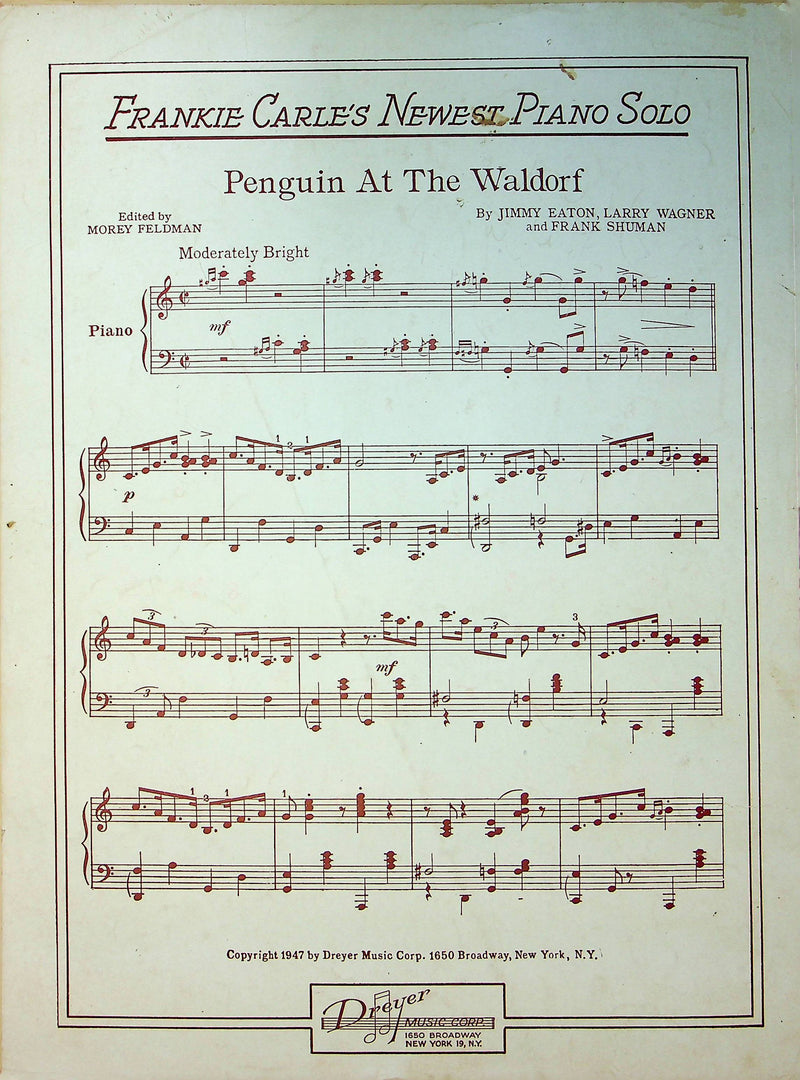 FRANKIE CARLE'S NEWEST PIANO SOLO

Penguin At The Waldorf

Edited by
MOREY FELDMAN

By JIMMY EATON, LARRY WAGNER
and FRANK SHUMAN

Moderately Bright

Piano

mf

p

mf

Copyright 1947 by Dreyer Music Corp. 1650 Broadway, New York, N.Y.

Dreyer
MUSIC CORP.
1650 BROADWAY
NEW YORK 19, N.Y.